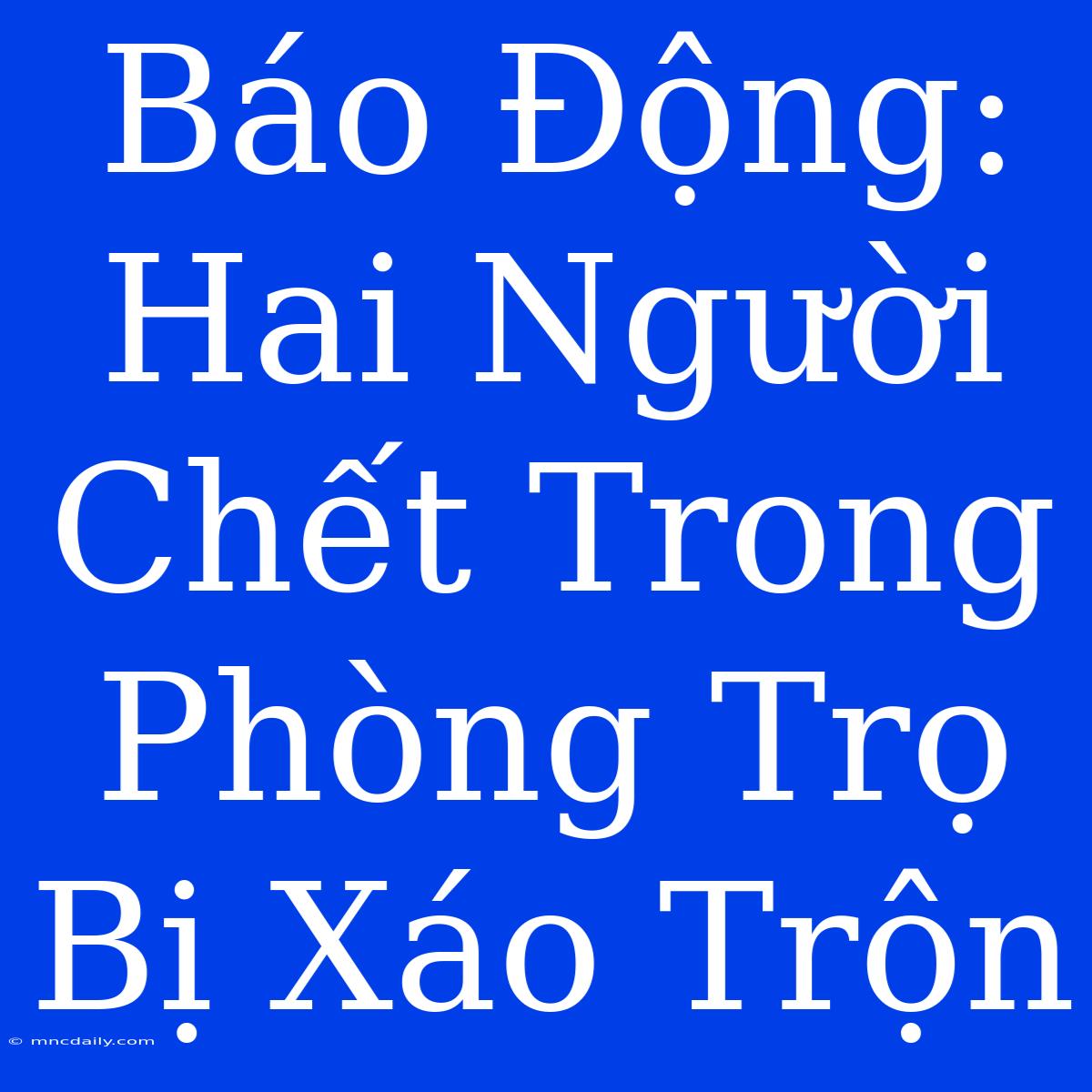 Báo Động: Hai Người Chết Trong Phòng Trọ Bị Xáo Trộn

© mncdaily.com